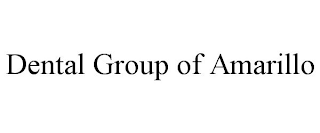 Dental Group of Amarillo